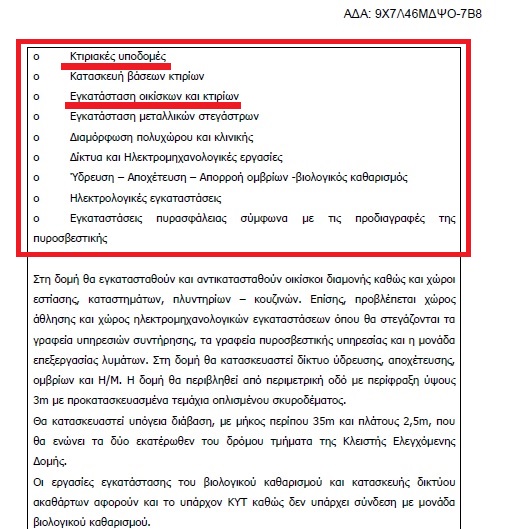 ΑΔΑ: 9Χ7Λ46ΜΔΨΟ-7Β8

o Κτιριακές υποδομές
o Κατασκευή βάσεων κτιρίων
o Εγκατάσταση οικίσκων και κτιρίων
o Εγκατάσταση μεταλλικών στεγάστρων
o Διαμόρφωση πολυχώρου και κλινικής
o Δίκτυα και Ηλεκτρομηχανολογικές εργασίες
o Ύδρευση – Αποχέτευση – Απορροή ομβρίων -βιολογικός καθαρισμός
o Ηλεκτρολογικές εγκαταστάσεις
o Εγκαταστάσεις πυρασφάλειας σύμφωνα με τις προδιαγραφές της πυροσβεστικής

Στη δομή θα εγκατασταθούν και αντικατασταθούν οικίσκοι διαμονής καθώς και χώροι εστίασης, καταστημάτων, πλυντηρίων – κουζινών. Επίσης, προβλέπεται χώρος άθλησης και χώρος ηλεκτρομηχανολογικών εγκαταστάσεων όπου θα στεγάζονται τα γραφεία υπηρεσιών συντήρησης, τα γραφεία πυροσβεστικής υπηρεσίας και η μονάδα επεξεργασίας λυμάτων. Στη δομή θα κατασκευαστεί δίκτυο ύδρευσης, αποχέτευσης, ομβρίων και Η/Μ. Η δομή θα περιβληθεί από περιμετρική οδό με περίφραξη ύψους 3m με προκατασκευασμένα τεμάχια οπλισμένου σκυροδέματος.
Θα κατασκευαστεί υπόγεια διάβαση, με μήκος περίπου 35m και πλάτους 2,5m, που θα ενώνει τα δύο εκατέρωθεν του δρόμου τμήματα της Κλειστής Ελεγχόμενης Δομής.
Οι εργασίες εγκατάστασης του βιολογικού καθαρισμού και κατασκευής δικτύου ακαθάρτων αφορούν και το υπάρχον ΚΥΤ καθώς δεν υπάρχει σύνδεση με μονάδα βιολογικού καθαρισμού.